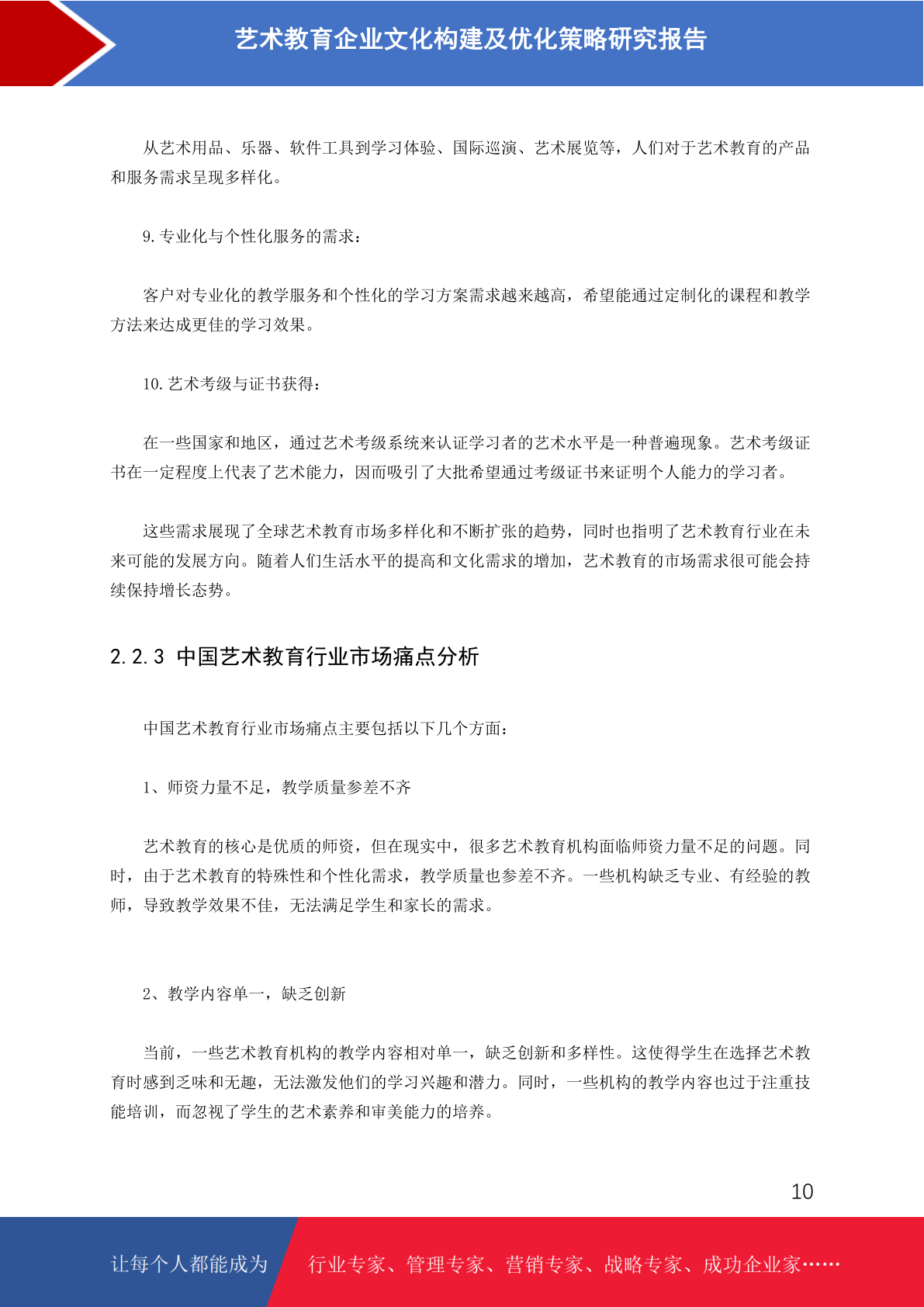 艺术教育企业文化构建及优化策略研究报告

从艺术用品、乐器、软件工具到学习体验、国际巡演、艺术展览等，人们对于艺术教育的产品和服务需求呈现多样化。

9. 专业化与个性化服务的需求：

客户对专业化的教学服务和个性化的学习方案需求越来越高，希望能通过定制化的课程和教学方法来达成更佳的学习效果。

10. 艺术考级与证书获得：

在一些国家和地区，通过艺术考级系统来认证学习者的艺术水平是一种普遍现象。艺术考级证书在一定程度上代表了艺术能力，因而吸引了大批希望通过考级证书来证明个人能力的学习者。

这些需求展现了全球艺术教育市场多样化和不断扩张的趋势，同时也指明了艺术教育行业在未来可能的发展方向。随着人们生活水平的提高和文化需求的增加，艺术教育的市场需求很可能会持续保持增长态势。

2.2.3 中国艺术教育行业市场痛点分析

中国艺术教育行业市场痛点主要包括以下几个方面：

1、师资力量不足，教学质量参差不齐

艺术教育的核心是优质的师资，但在现实中，很多艺术教育机构面临师资力量不足的问题。同时，由于艺术教育的特殊性和个性化需求，教学质量也参差不齐。一些机构缺乏专业、有经验的教师，导致教学效果不佳，无法满足学生和家长的需求。

2、教学内容单一，缺乏创新

当前，一些艺术教育机构的教学内容相对单一，缺乏创新和多样性。这使得学生在选择艺术教育时感到乏味和无趣，无法激发他们的学习兴趣和潜力。同时，一些机构的教学内容也过于注重技能培训，而忽视了学生的艺术素养和审美能力的培养。

10

让每个人都能成为 行业专家、管理专家、营销专家、战略专家、成功企业家……